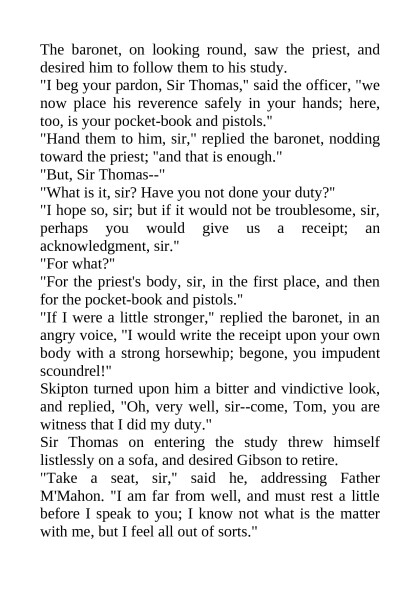 The baronet, on looking round, saw the priest, and desired him to follow them to his study.

"I beg your pardon, Sir Thomas," said the officer, "we now place his reverence safely in your hands; here, too, is your pocket-book and pistols."

"Hand them to him, sir," replied the baronet, nodding toward the priest; "and that is enough."

"But, Sir Thomas--"

"What is it, sir? Have you not done your duty?"

"I hope so, sir; but if it would not be troublesome, sir, perhaps you would give us a receipt; an acknowledgment, sir."

"For what?"

"For the priest's body, sir, in the first place, and then for the pocket-book and pistols."

"If I were a little stronger," replied the baronet, in an angry voice, "I would write the receipt upon your own body with a strong horsewhip; begone, you impudent scoundrel!"

Skipton turned upon him a bitter and vindictive look, and replied, "Oh, very well, sir--come, Tom, you are witness that I did my duty."

Sir Thomas on entering the study threw himself listlessly on a sofa, and desired Gibson to retire.

"Take a seat, sir," said he, addressing Father M'Mahon. "I am far from well, and must rest a little before I speak to you; I know not what is the matter with me, but I feel all out of sorts."